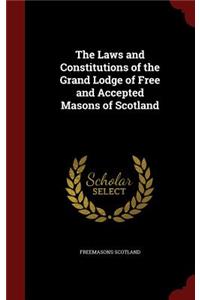 The Laws and Constitutions of the Grand Lodge of Free and Accepted Masons of Scotland

Scholar SELECT

FREEMASONS SCOTLAND